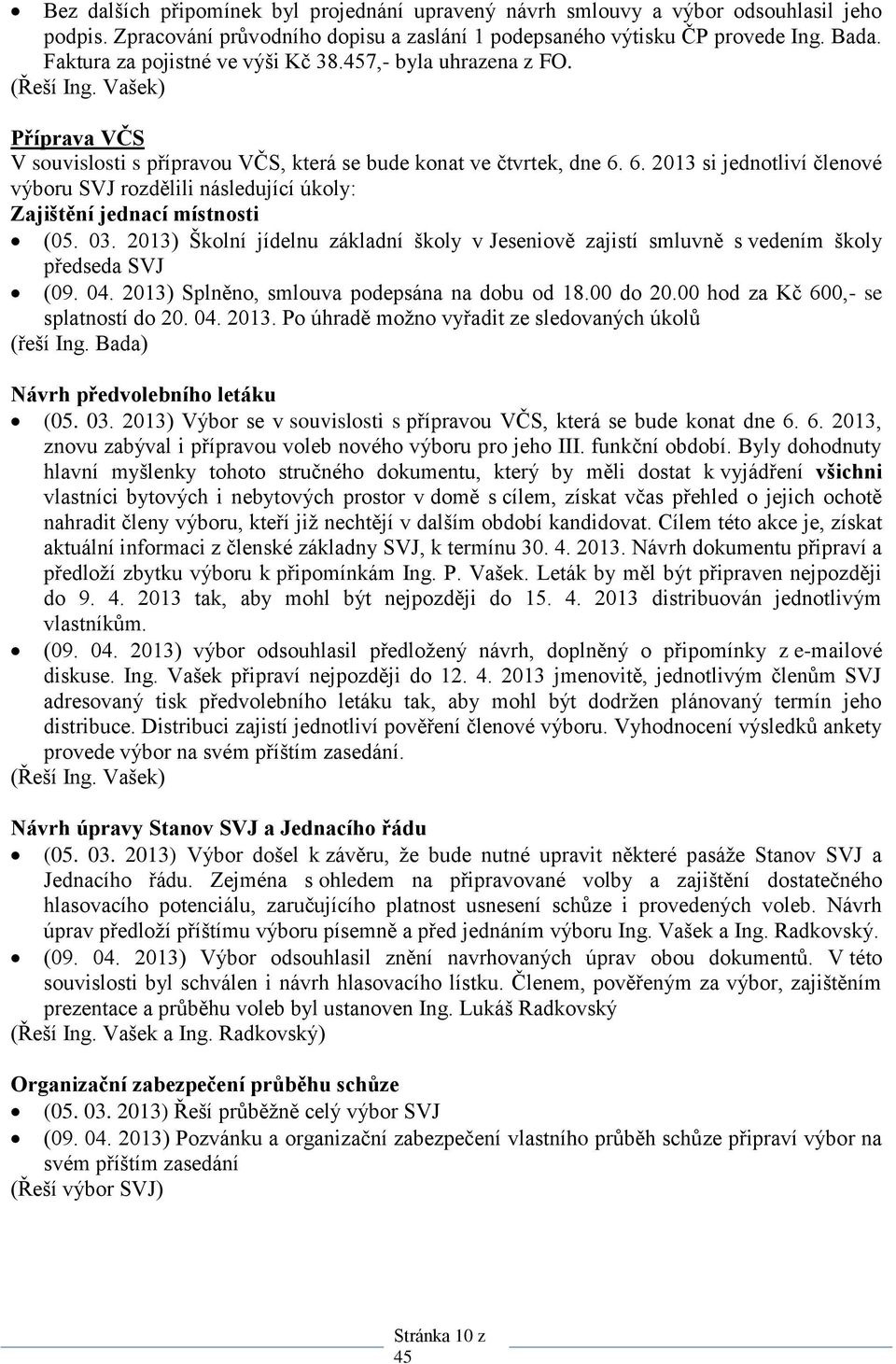 • Bez dalších připomínek byl projednání upravený návrh smlouvy a výbor odsouhlasil jeho podpis. Zpracování průvodního dopisu a zaslání 1 podepsaného výtisku ČP provede Ing. Bada. Faktura za pojistné ve výši Kč 38.457,- byla uhrazena z FO.
(Řeší Ing. Vašek)

Příprava VČS
V souvislosti s přípravou VČS, která se bude konat ve čtvrtek, dne 6. 6. 2013 si jednotliví členové výboru SVJ rozdělili následující úkoly:
Zajištění jednací místnosti
• (05. 03. 2013) Školní jídelnu základní školy v Jeseniově zajistí smluvně s vedením školy předseda SVJ
• (09. 04. 2013) Splněno, smlouva podepsána na dobu od 18.00 do 20.00 hod za Kč 600,- se splatností do 20. 04. 2013. Po úhradě možno vyřadit ze sledovaných úkolů
(řeší Ing. Bada)

Návrh předvolebního letáku
• (05. 03. 2013) Výbor se v souvislosti s přípravou VČS, která se bude konat dne 6. 6. 2013, znovu zabýval i přípravou voleb nového výboru pro jeho III. funkční období. Byly dohodnuty hlavní myšlenky tohoto stručného dokumentu, který by měli dostat k vyjádření všichni vlastníci bytových i nebytových prostor v domě s cílem, získat včas přehled o jejich ochotě nahradit členy výboru, kteří již nechtějí v dalším období kandidovat. Cílem této akce je, získat aktuální informaci z členské základny SVJ, k termínu 30. 4. 2013. Návrh dokumentu připraví a předloží zbytku výboru k připomínkám Ing. P. Vašek. Leták by měl být připraven nejpozději do 9. 4. 2013 tak, aby mohl být nejpozději do 15. 4. 2013 distribuován jednotlivým vlastníkům.
• (09. 04. 2013) výbor odsouhlasil předložený návrh, doplněný o připomínky z e-mailové diskuse. Ing. Vašek připraví nejpozději do 12. 4. 2013 jmenovitě, jednotlivým členům SVJ adresovaný tisk předvolebního letáku tak, aby mohl být dodržen plánovaný termín jeho distribuce. Distribuci zajistí jednotliví pověření členové výboru. Vyhodnocení výsledků ankety provede výbor na svém příštím zasedání.
(Řeší Ing. Vašek)

Návrh úpravy Stanov SVJ a Jednacího řádu
• (05. 03. 2013) Výbor došel k závěru, že bude nutné upravit některé pasáže Stanov SVJ a Jednacího řádu. Zejména s ohledem na připravované volby a zajištění dostatečného hlasovacího potenciálu, zaručujícího platnost usnesení schůze i provedených voleb. Návrh úprav předloží příštímu výboru písemně a před jednáním výboru Ing. Vašek a Ing. Radkovský.
• (09. 04. 2013) Výbor odsouhlasil znění navrhovaných úprav obou dokumentů. V této souvislosti byl schválen i návrh hlasovacího lístku. Členem, pověřeným za výbor, zajištěním prezentace a průběhu voleb byl ustanoven Ing. Lukáš Radkovský
(Řeší Ing. Vašek a Ing. Radkovský)

Organizační zabezpečení průběhu schůze
• (05. 03. 2013) Řeší průběžně celý výbor SVJ
• (09. 04. 2013) Pozvánku a organizační zabezpečení vlastního průběh schůze připraví výbor na svém příštím zasedání
(Řeší výbor SVJ)

Stránka 10 z 45